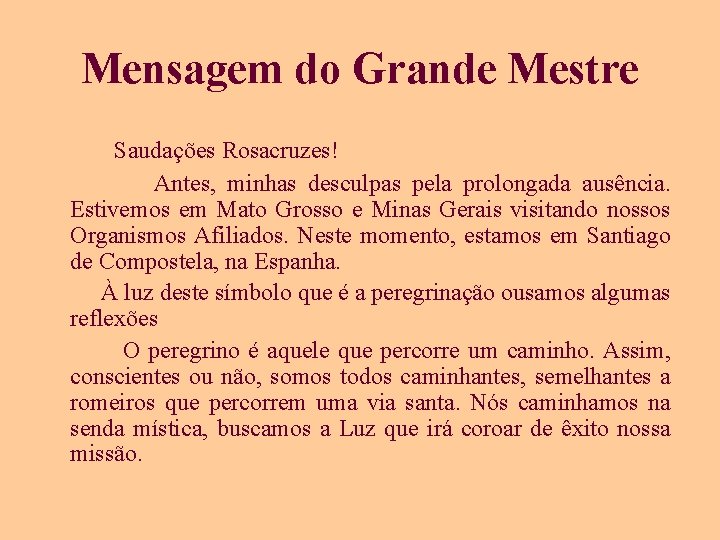 Mensagem do Grande Mestre

Saudações Rosacruzes!

Antes, minhas desculpas pela prolongada ausência. Estivemos em Mato Grosso e Minas Gerais visitando nossos Organismos Afiliados. Neste momento, estamos em Santiago de Compostela, na Espanha.

À luz deste símbolo que é a peregrinação ousamos algumas reflexões

O peregrino é aquele que percorre um caminho. Assim, conscientes ou não, somos todos caminhantes, semelhantes a romeiros que percorrem uma via santa. Nós caminhamos na senda mística, buscamos a Luz que irá coroar de êxito nossa missão.